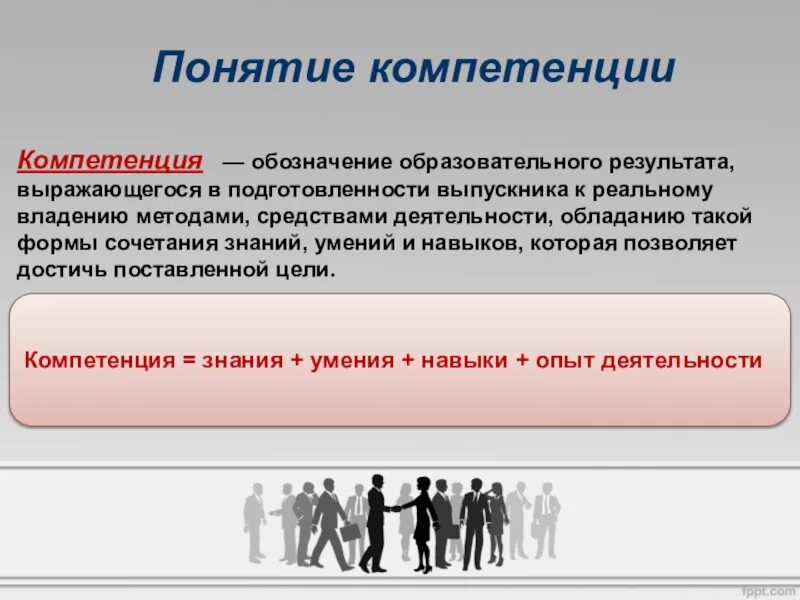 Понятие компетенции

Компетенция — обозначение образовательного результата, выражающегося в подготовленности выпускника к реальному владению методами, средствами деятельности, обладанию такой формы сочетания знаний, умений и навыков, которая позволяет достичь поставленной цели.

Компетенция = знания + умения + навыки + опыт деятельности

fppt.com